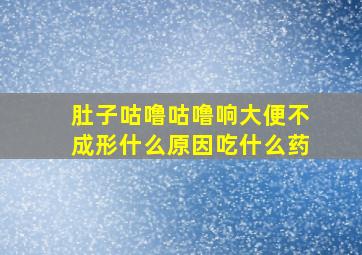 肚子咕噜咕噜响大便不成形什么原因吃什么药